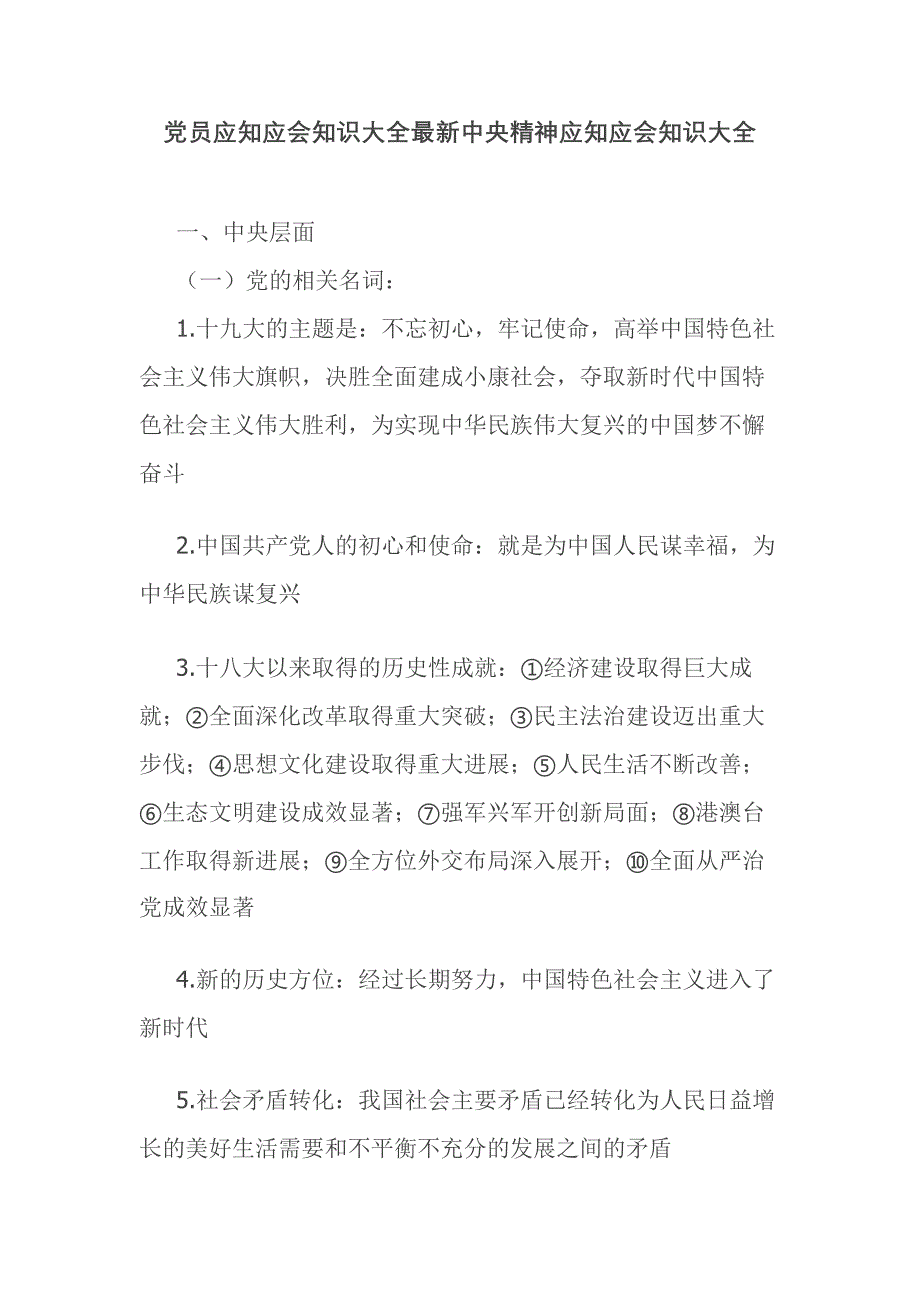 党员应知应会知识大全最新中央精神应知应会知识大全

一、中央层面

（一）党的相关名词：

1.十九大的主题是：不忘初心，牢记使命，高举中国特色社会主义伟大旗帜，决胜全面建成小康社会，夺取新时代中国特色社会主义伟大胜利，为实现中华民族伟大复兴的中国梦不懈奋斗

2.中国共产党人的初心和使命：就是为中国人民谋幸福，为中华民族谋复兴

3.十八大以来取得的历史性成就：①经济建设取得巨大成就；②全面深化改革取得重大突破；③民主法治建设迈出重大步伐；④思想文化建设取得重大进展；⑤人民生活不断改善；⑥生态文明建设成效显著；⑦强军兴军开创新局面；⑧港澳台工作取得新进展；⑨全方位外交布局深入展开；⑩全面从严治党成效显著

4.新的历史方位：经过长期努力，中国特色社会主义进入了新时代

5.社会矛盾转化：我国社会主要矛盾已经转化为人民日益增长的美好生活需要和不平衡不充分的发展之间的矛盾